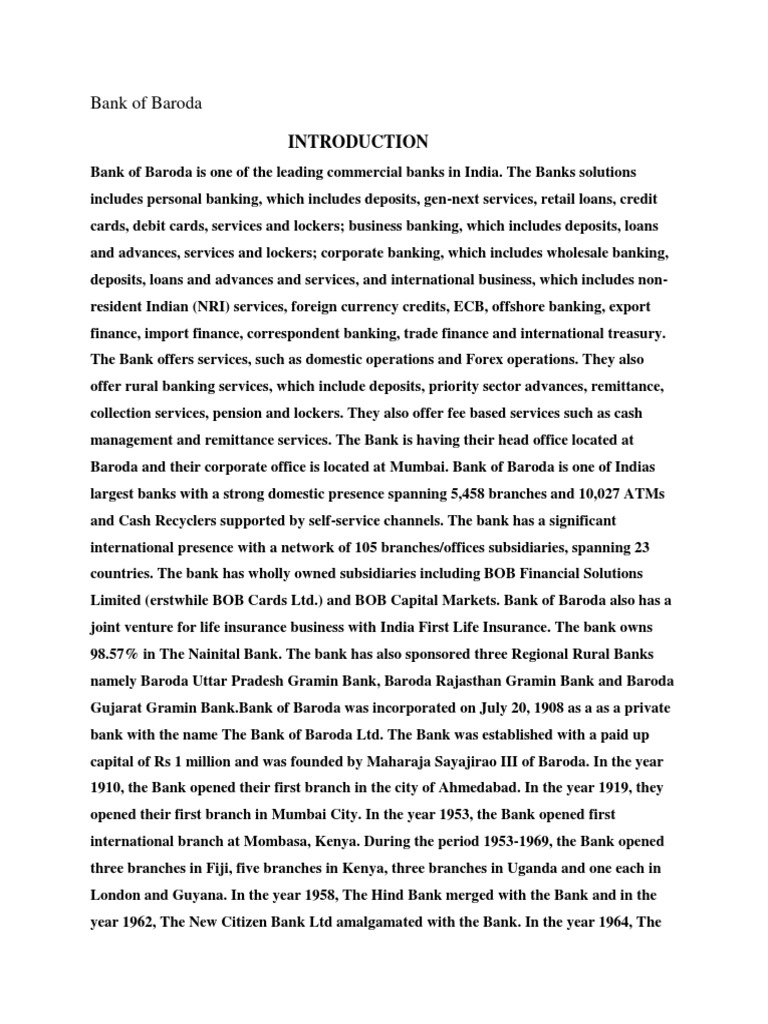 Bank of Baroda

INTRODUCTION

Bank of Baroda is one of the leading commercial banks in India. The Banks solutions includes personal banking, which includes deposits, gen-next services, retail loans, credit cards, debit cards, services and lockers; business banking, which includes deposits, loans and advances, services and lockers; corporate banking, which includes wholesale banking, deposits, loans and advances and services, and international business, which includes non-resident Indian (NRI) services, foreign currency credits, ECB, offshore banking, export finance, import finance, correspondent banking, trade finance and international treasury. The Bank offers services, such as domestic operations and Forex operations. They also offer rural banking services, which include deposits, priority sector advances, remittance, collection services, pension and lockers. They also offer fee based services such as cash management and remittance services. The Bank is having their head office located at Baroda and their corporate office is located at Mumbai. Bank of Baroda is one of Indias largest banks with a strong domestic presence spanning 5,458 branches and 10,027 ATMs and Cash Recyclers supported by self-service channels. The bank has a significant international presence with a network of 105 branches/offices subsidiaries, spanning 23 countries. The bank has wholly owned subsidiaries including BOB Financial Solutions Limited (erstwhile BOB Cards Ltd.) and BOB Capital Markets. Bank of Baroda also has a joint venture for life insurance business with India First Life Insurance. The bank owns 98.57% in The Nainital Bank. The bank has also sponsored three Regional Rural Banks namely Baroda Uttar Pradesh Gramin Bank, Baroda Rajasthan Gramin Bank and Baroda Gujarat Gramin Bank.Bank of Baroda was incorporated on July 20, 1908 as a as a private bank with the name The Bank of Baroda Ltd. The Bank was established with a paid up capital of Rs 1 million and was founded by Maharaja Sayajirao III of Baroda. In the year 1910, the Bank opened their first branch in the city of Ahmedabad. In the year 1919, they opened their first branch in Mumbai City. In the year 1953, the Bank opened first international branch at Mombasa, Kenya. During the period 1953-1969, the Bank opened three branches in Fiji, five branches in Kenya, three branches in Uganda and one each in London and Guyana. In the year 1958, The Hind Bank merged with the Bank and in the year 1962, The New Citizen Bank Ltd amalgamated with the Bank. In the year 1964, The